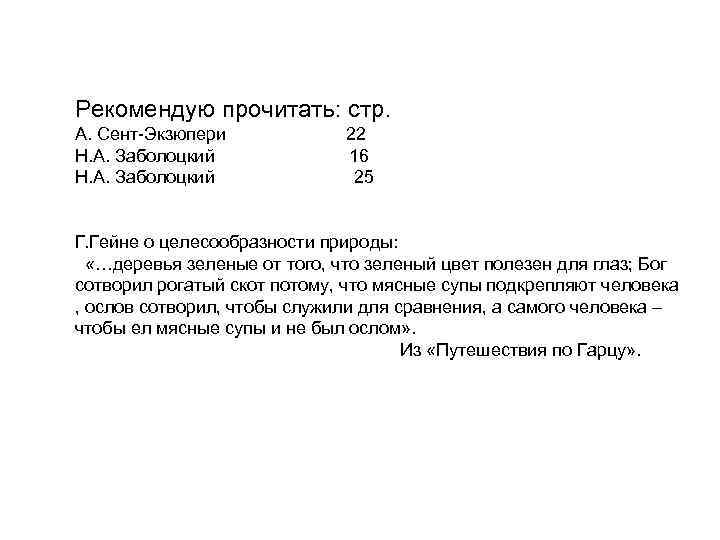 Рекомендую прочитать: стр.
А. Сент-Экзюпери 22
Н.А. Заболоцкий 16
Н.А. Заболоцкий 25

Г.Гейне о целесообразности природы:
«…деревья зеленые от того, что зеленый цвет полезен для глаз; Бог сотворил рогатый скот потому, что мясные супы подкрепляют человека , ослов сотворил, чтобы служили для сравнения, а самого человека – чтобы ел мясные супы и не был ослом».
Из «Путешествия по Гарцу».